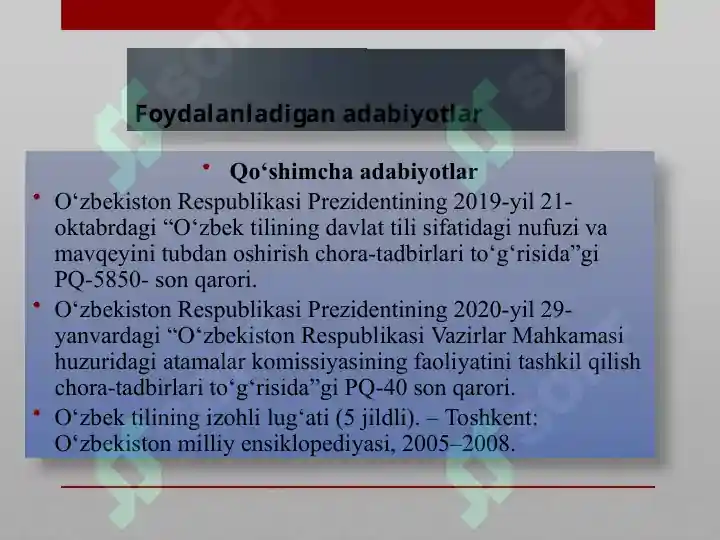 Foydalanladigan adabiyotlar

• Qo‘shimcha adabiyotlar

• O‘zbekiston Respublikasi Prezidentining 2019-yil 21-oktabrdagi “O‘zbek tilining davlat tili sifatidagi nufuzi va mavqeyini tubdan oshirish chora-tadbirlari to‘g‘risida”gi PQ-5850- son qarori.

• O‘zbekiston Respublikasi Prezidentining 2020-yil 29-yanvardagi “O‘zbekiston Respublikasi Vazirlar Mahkamasi huzuridagi atamalar komissiyasining faoliyatini tashkil qilish chora-tadbirlari to‘g‘risida”gi PQ-40 son qarori.

• O‘zbek tilining izohli lug‘ati (5 jildli). – Toshkent: O‘zbekiston milliy ensiklopediyasi, 2005–2008.